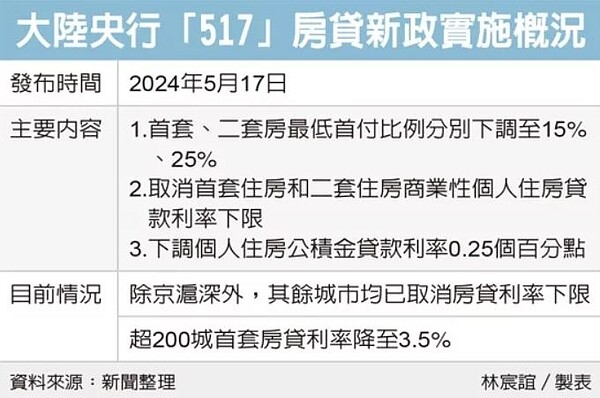 大陸央行「517」房貸新政實施概況

| 發布時間 | 2024年5月17日 |
|---|---|
| 主要內容 | 1.首套、二套房最低首付比例分別下調至15%、25% 2.取消首套住房和二套住房商業性個人住房貸款利率下限 3.下調個人住房公積金貸款利率0.25個百分點 |
| 目前情況 | 除京滬深外，其餘城市均已取消房貸利率下限 |
| | 超200城首套房貸利率降至3.5% |

資料來源：新聞整理

林宸誼／製表